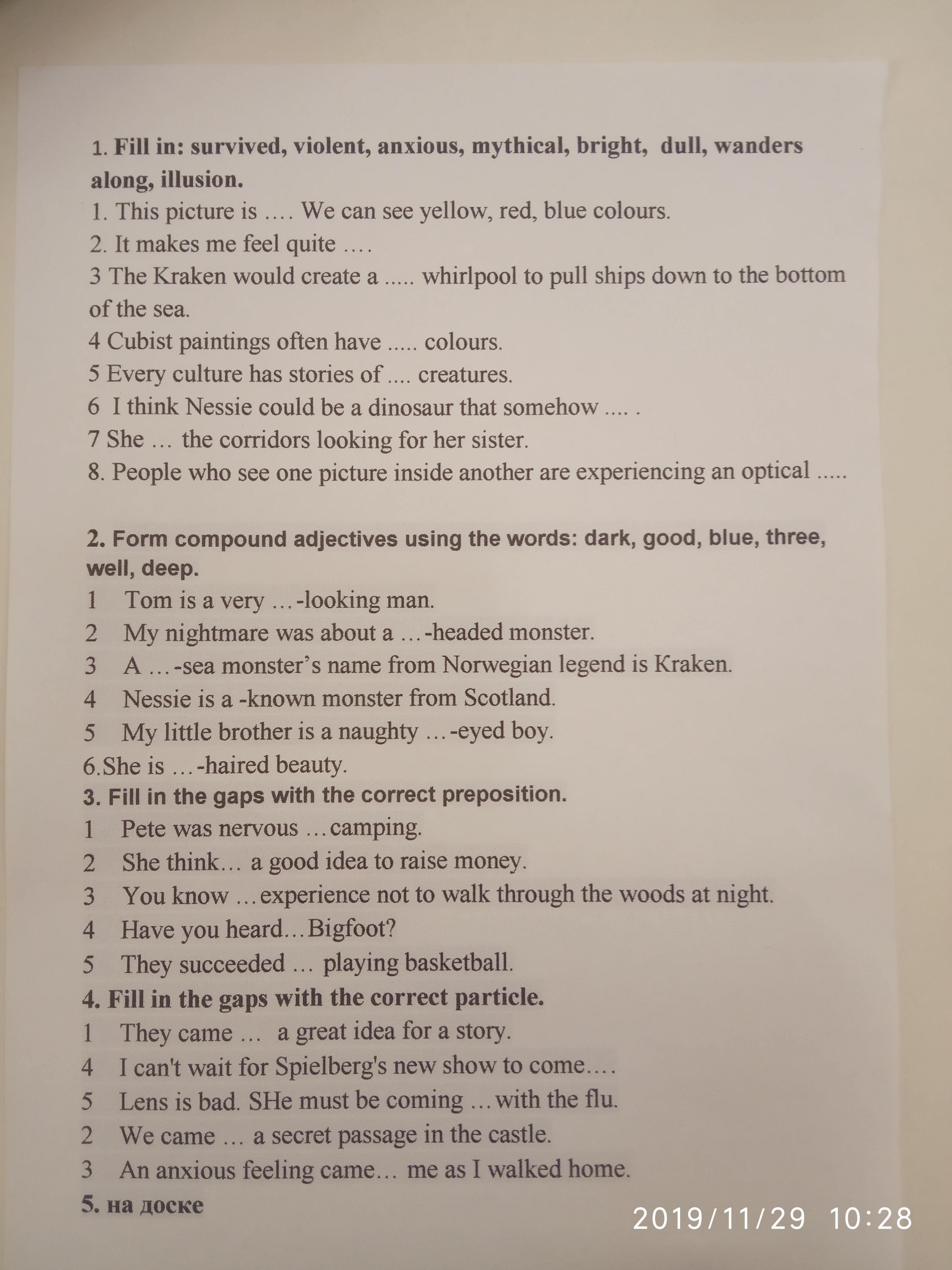 1. Fill in: survived, violent, anxious, mythical, bright, dull, wanders along, illusion.
1. This picture is …. We can see yellow, red, blue colours.
2. It makes me feel quite ….
3 The Kraken would create a ..... whirlpool to pull ships down to the bottom of the sea.
4 Cubist paintings often have ..... colours.
5 Every culture has stories of .... creatures.
6 I think Nessie could be a dinosaur that somehow .... .
7 She … the corridors looking for her sister.
8. People who see one picture inside another are experiencing an optical .....

2. Form compound adjectives using the words: dark, good, blue, three, well, deep.
1 Tom is a very …-looking man.
2 My nightmare was about a …-headed monster.
3 A …-sea monster's name from Norwegian legend is Kraken.
4 Nessie is a -known monster from Scotland.
5 My little brother is a naughty …-eyed boy.
6.She is …-haired beauty.
3. Fill in the gaps with the correct preposition.
1 Pete was nervous …camping.
2 She think… a good idea to raise money.
3 You know …experience not to walk through the woods at night.
4 Have you heard…Bigfoot?
5 They succeeded … playing basketball.
4. Fill in the gaps with the correct particle.
1 They came … a great idea for a story.
4 I can't wait for Spielberg's new show to come….
5 Lens is bad. SHe must be coming …with the flu.
2 We came … a secret passage in the castle.
3 An anxious feeling came… me as I walked home.
5. на доске

2019/11/29 10:28